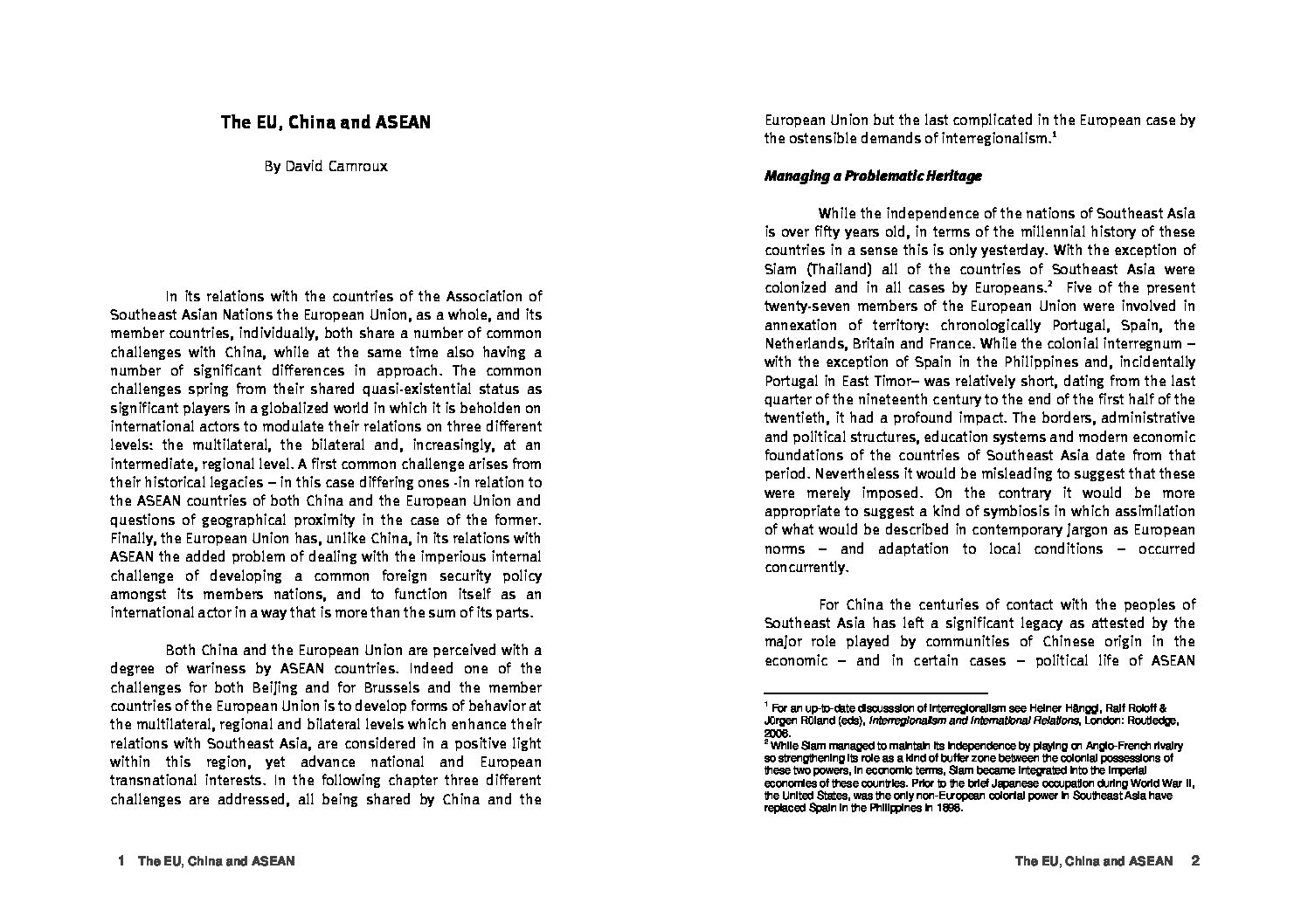 The EU, China and ASEAN

By David Camroux

In its relations with the countries of the Association of Southeast Asian Nations the European Union, as a whole, and its member countries, individually, both share a number of common challenges with China, while at the same time also having a number of significant differences in approach. The common challenges spring from their shared quasi-existential status as significant players in a globalized world in which it is beholden on international actors to modulate their relations on three different levels: the multilateral, the bilateral and, increasingly, at an intermediate, regional level. A first common challenge arises from their historical legacies – in this case differing ones -in relation to the ASEAN countries of both China and the European Union and questions of geographical proximity in the case of the former. Finally, the European Union has, unlike China, in its relations with ASEAN the added problem of dealing with the imperious internal challenge of developing a common foreign security policy amongst its members nations, and to function itself as an international actor in a way that is more than the sum of its parts.

Both China and the European Union are perceived with a degree of wariness by ASEAN countries. Indeed one of the challenges for both Beijing and for Brussels and the member countries of the European Union is to develop forms of behavior at the multilateral, regional and bilateral levels which enhance their relations with Southeast Asia, are considered in a positive light within this region, yet advance national and European transnational interests. In the following chapter three different challenges are addressed, all being shared by China and the

1 The EU, China and ASEAN

European Union but the last complicated in the European case by the ostensible demands of interregionalism.$^1$

Managing a Problematic Heritage

While the independence of the nations of Southeast Asia is over fifty years old, in terms of the millennial history of these countries in a sense this is only yesterday. With the exception of Siam (Thailand) all of the countries of Southeast Asia were colonized and in all cases by Europeans.$^2$ Five of the present twenty-seven members of the European Union were involved in annexation of territory: chronologically Portugal, Spain, the Netherlands, Britain and France. While the colonial interregnum – with the exception of Spain in the Philippines and, incidentally Portugal in East Timor– was relatively short, dating from the last quarter of the nineteenth century to the end of the first half of the twentieth, it had a profound impact. The borders, administrative and political structures, education systems and modern economic foundations of the countries of Southeast Asia date from that period. Nevertheless it would be misleading to suggest that these were merely imposed. On the contrary it would be more appropriate to suggest a kind of symbiosis in which assimilation of what would be described in contemporary jargon as European norms – and adaptation to local conditions – occurred concurrently.

For China the centuries of contact with the peoples of Southeast Asia has left a significant legacy as attested by the major role played by communities of Chinese origin in the economic – and in certain cases – political life of ASEAN

$^1$ For an up-to-date discussion of interregionalism see Heiner Hänggi, Ralf Roloff & Jürgen Rüland (eds), Interregionalism and International Relations, London: Routledge, 2006.
$^2$ While Siam managed to maintain its independence by playing on Anglo-French rivalry so strengthening its role as a kind of buffer zone between the colonial possessions of these two powers, in economic terms, Siam became integrated into the imperial economies of these countries. Prior to the brief Japanese occupation during World War II, the United States, was the only non-European colonial power in Southeast Asia have replaced Spain in the Philippines in 1898.

The EU, China and ASEAN 2